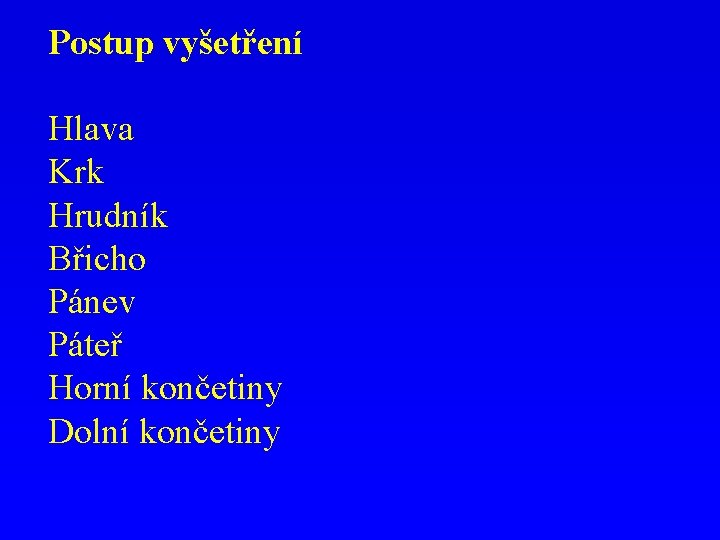 Postup vyšetření

Hlava
Krk
Hrudník
Břicho
Pánev
Páteř
Horní končetiny
Dolní končetiny